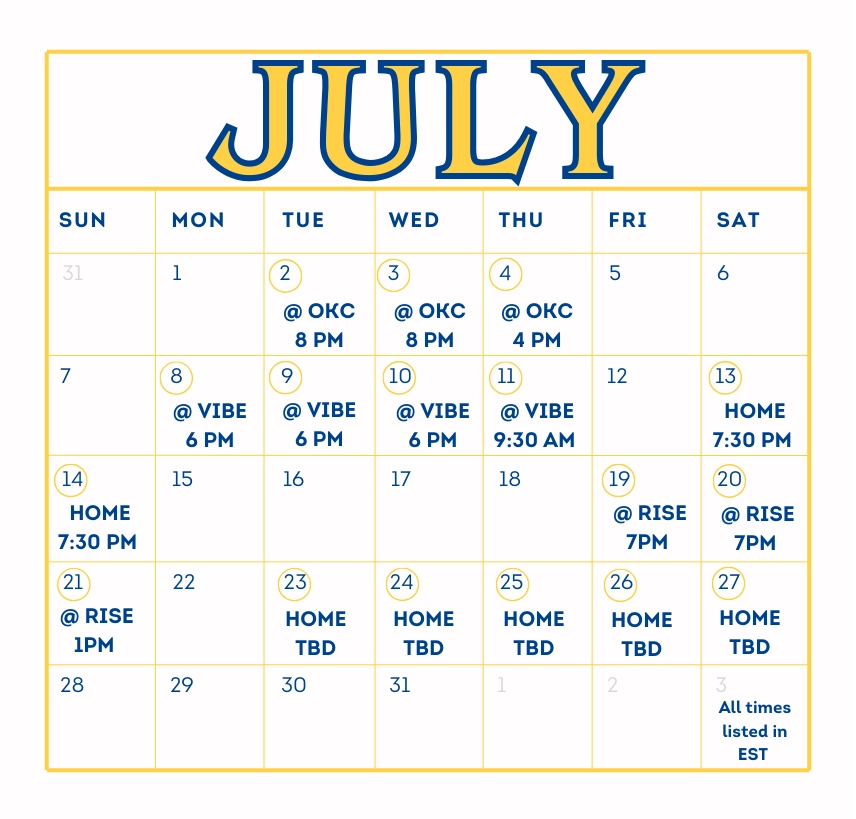 JULY

| SUN | MON | TUE | WED | THU | FRI | SAT |
|---|---|---|---|---|---|---|
| 31 | 1 | 2 @ OKC 8 PM | 3 @ OKC 8 PM | 4 @ OKC 4 PM | 5 | 6 |
| 7 | 8 @ VIBE 6 PM | 9 @ VIBE 6 PM | 10 @ VIBE 6 PM | 11 @ VIBE 9:30 AM | 12 | 13 HOME 7:30 PM |
| 14 HOME 7:30 PM | 15 | 16 | 17 | 18 | 19 @ RISE 7PM | 20 @ RISE 7PM |
| 21 @ RISE 1PM | 22 | 23 HOME TBD | 24 HOME TBD | 25 HOME TBD | 26 HOME TBD | 27 HOME TBD |
| 28 | 29 | 30 | 31 | 1 | 2 | 3 All times listed in EST |